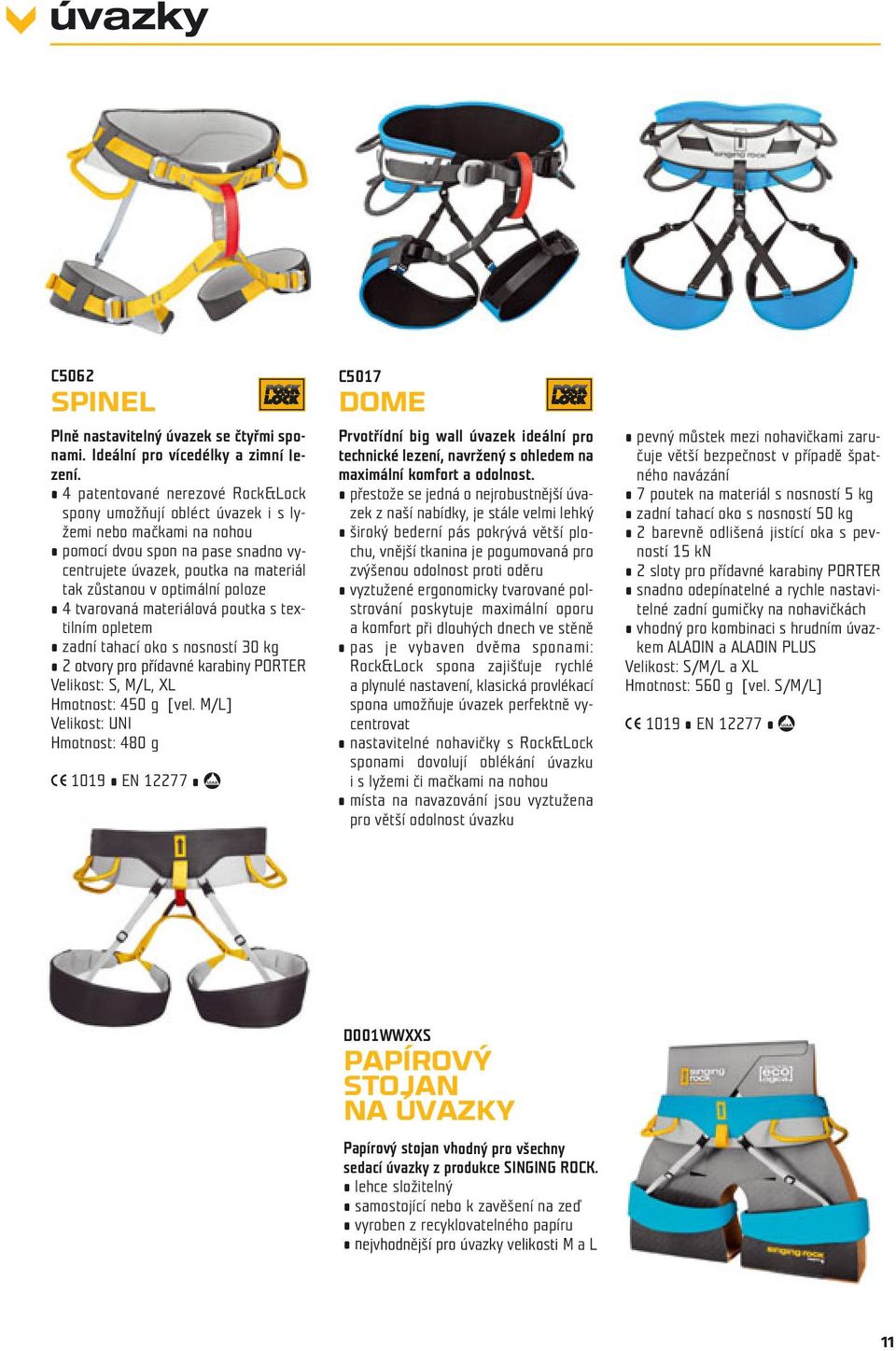 úvazky

C5062
SPINEL

ROCK LOCK

Plně nastavitelný úvazek se čtyřmi sponami. Ideální pro vícedélky a zimní lezení.
▪ 4 patentované nerezové Rock&Lock spony umožňují obléct úvazek i s lyžemi nebo mačkami na nohou
▪ pomocí dvou spon na pase snadno vycentrujete úvazek, poutka na materiál tak zůstanou v optimální poloze
▪ 4 tvarovaná materiálová poutka s textilním opletem
▪ zadní tahací oko s nosností 30 kg
▪ 2 otvory pro přídavné karabiny PORTER
Velikost: S, M/L, XL
Hmotnost: 450 g [vel. M/L]
Velikost: UNI
Hmotnost: 480 g

CE 1019 ▪ EN 12277 ▪

C5017
DOME

ROCK LOCK

Prvotřídní big wall úvazek ideální pro technické lezení, navržený s ohledem na maximální komfort a odolnost.
▪ přestože se jedná o nejrobustnější úvazek z naší nabídky, je stále velmi lehký
▪ široký bederní pás pokrývá větší plochu, vnější tkanina je pogumovaná pro zvýšenou odolnost proti oděru
▪ vyztužené ergonomicky tvarované polstrování poskytuje maximální oporu a komfort při dlouhých dnech ve stěně
▪ pas je vybaven dvěma sponami: Rock&Lock spona zajišťuje rychlé a plynulé nastavení, klasická provlékací spona umožňuje úvazek perfektně vycentrovat
▪ nastavitelné nohavičky s Rock&Lock sponami dovolují oblékání úvazku i s lyžemi či mačkami na nohou
▪ místa na navazování jsou vyztužena pro větší odolnost úvazku

▪ pevný můstek mezi nohavičkami zaručuje větší bezpečnost v případě špatného navázání
▪ 7 poutek na materiál s nosností 5 kg
▪ zadní tahací oko s nosností 50 kg
▪ 2 barevně odlišená jistící oka s pevností 15 kN
▪ 2 sloty pro přídavné karabiny PORTER
▪ snadno odepínatelné a rychle nastavitelné zadní gumičky na nohavičkách
▪ vhodný pro kombinaci s hrudním úvazkem ALADIN a ALADIN PLUS
Velikost: S/M/L a XL
Hmotnost: 560 g [vel. S/M/L]

CE 1019 ▪ EN 12277 ▪

D001WWXXS
PAPÍROVÝ STOJAN NA ÚVAZKY

Papírový stojan vhodný pro všechny sedací úvazky z produkce SINGING ROCK.
▪ lehce složitelný
▪ samostojící nebo k zavěšení na zeď
▪ vyroben z recyklovatelného papíru
▪ nejvhodnější pro úvazky velikosti M a L

singing rock
eco
singing rock

11